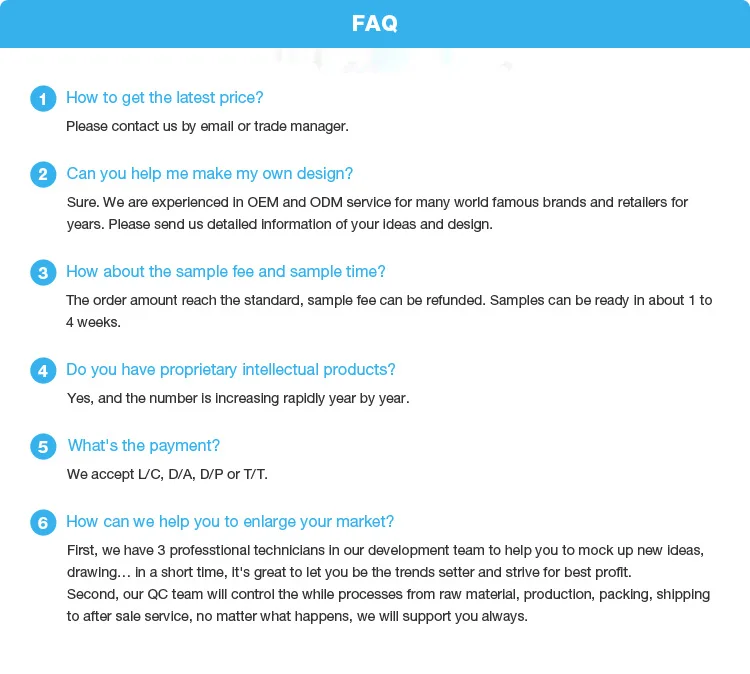 FAQ

1 How to get the latest price?
Please contact us by email or trade manager.

2 Can you help me make my own design?
Sure. We are experienced in OEM and ODM service for many world famous brands and retailers for years. Please send us detailed information of your ideas and design.

3 How about the sample fee and sample time?
The order amount reach the standard, sample fee can be refunded. Samples can be ready in about 1 to 4 weeks.

4 Do you have proprietary intellectual products?
Yes, and the number is increasing rapidly year by year.

5 What's the payment?
We accept L/C, D/A, D/P or T/T.

6 How can we help you to enlarge your market?
First, we have 3 professtional technicians in our development team to help you to mock up new ideas, drawing... in a short time, it's great to let you be the trends setter and strive for best profit.
Second, our QC team will control the while processes from raw material, production, packing, shipping to after sale service, no matter what happens, we will support you always.